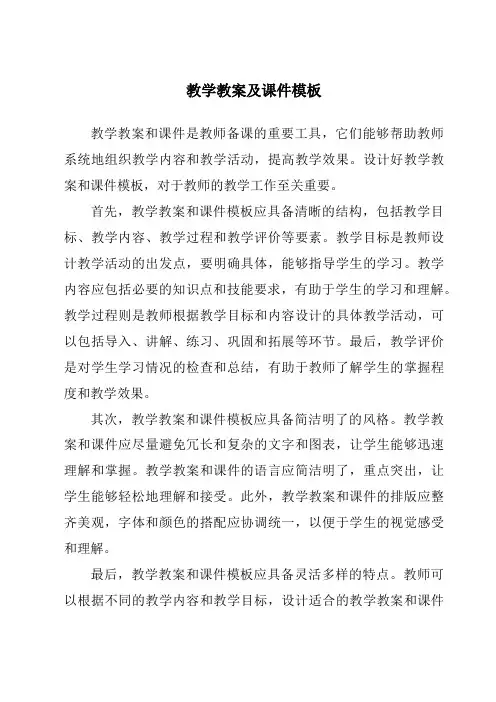 教学教案及课件模板

教学教案和课件是教师备课的重要工具，它们能够帮助教师系统地组织教学内容和教学活动，提高教学效果。设计好教学教案和课件模板，对于教师的教学工作至关重要。

首先，教学教案和课件模板应具备清晰的结构，包括教学目标、教学内容、教学过程和教学评价等要素。教学目标是教师设计教学活动的出发点，要明确具体，能够指导学生的学习。教学内容应包括必要的知识点和技能要求，有助于学生的学习和理解。教学过程则是教师根据教学目标和内容设计的具体教学活动，可以包括导入、讲解、练习、巩固和拓展等环节。最后，教学评价是对学生学习情况的检查和总结，有助于教师了解学生的掌握程度和教学效果。

其次，教学教案和课件模板应具备简洁明了的风格。教学教案和课件应尽量避免冗长和复杂的文字和图表，让学生能够迅速理解和掌握。教学教案和课件的语言应简洁明了，重点突出，让学生能够轻松地理解和接受。此外，教学教案和课件的排版应整齐美观，字体和颜色的搭配应协调统一，以便于学生的视觉感受和理解。

最后，教学教案和课件模板应具备灵活多样的特点。教师可以根据不同的教学内容和教学目标，设计适合的教学教案和课件